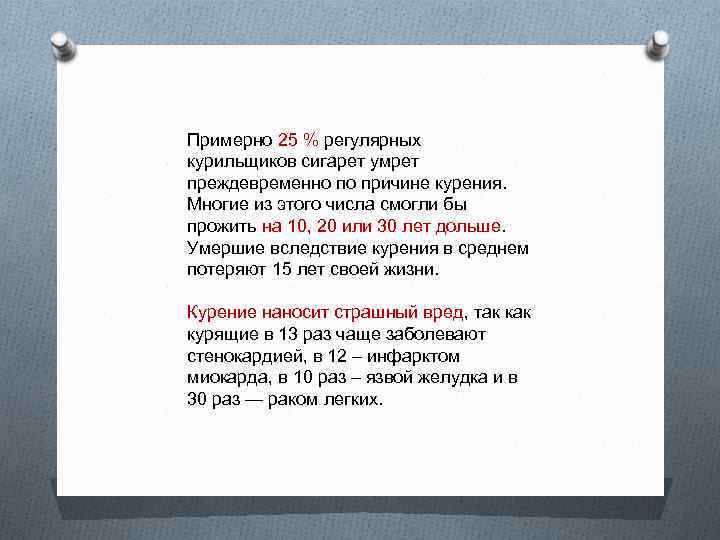 Примерно 25 % регулярных курильщиков сигарет умрет преждевременно по причине курения. Многие из этого числа смогли бы прожить на 10, 20 или 30 лет дольше. Умершие вследствие курения в среднем потеряют 15 лет своей жизни.

Курение наносит страшный вред, так как курящие в 13 раз чаще заболевают стенокардией, в 12 – инфарктом миокарда, в 10 раз – язвой желудка и в 30 раз — раком легких.